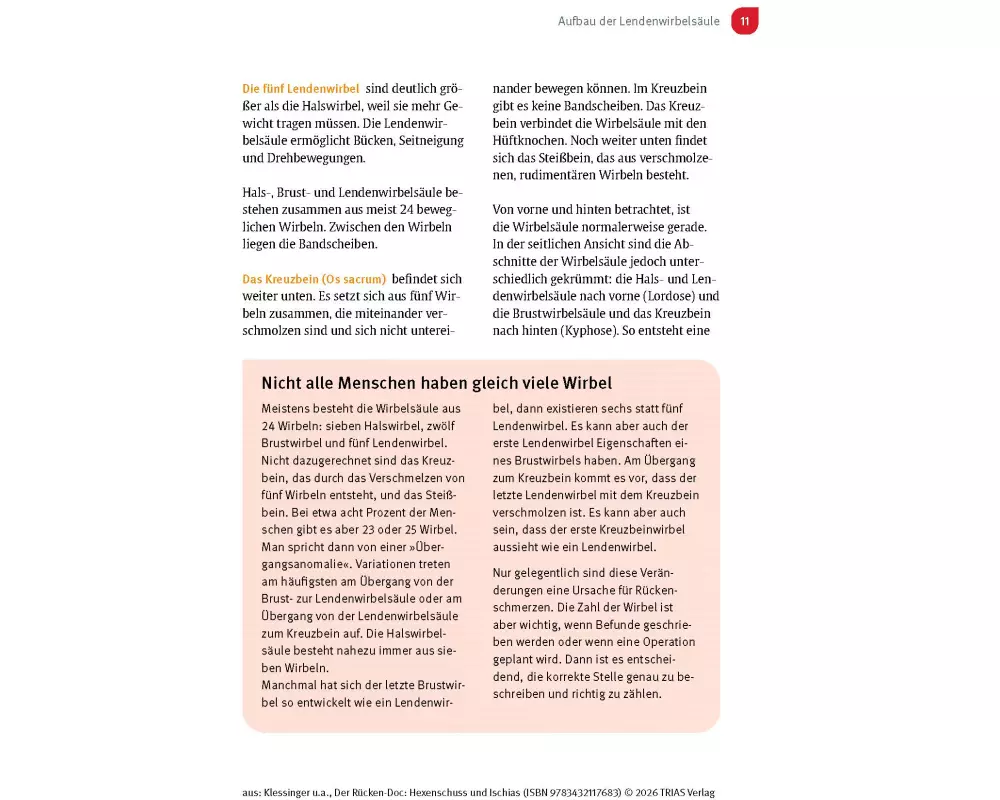 Aufbau der Lendenwirbelsäule 11

Die fünf Lendenwirbel sind deutlich größer als die Halswirbel, weil sie mehr Gewicht tragen müssen. Die Lendenwirbelsäule ermöglicht Bücken, Seitneigung und Drehbewegungen.

Hals-, Brust- und Lendenwirbelsäule bestehen zusammen aus meist 24 beweglichen Wirbeln. Zwischen den Wirbeln liegen die Bandscheiben.

Das Kreuzbein (Os sacrum) befindet sich weiter unten. Es setzt sich aus fünf Wirbeln zusammen, die miteinander verschmolzen sind und sich nicht untereinander bewegen können. Im Kreuzbein gibt es keine Bandscheiben. Das Kreuzbein verbindet die Wirbelsäule mit den Hüftknochen. Noch weiter unten findet sich das Steißbein, das aus verschmolzenen, rudimentären Wirbeln besteht.

Von vorne und hinten betrachtet, ist die Wirbelsäule normalerweise gerade. In der seitlichen Ansicht sind die Abschnitte der Wirbelsäule jedoch unterschiedlich gekrümmt: die Hals- und Lendenwirbelsäule nach vorne (Lordose) und die Brustwirbelsäule und das Kreuzbein nach hinten (Kyphose). So entsteht eine

Nicht alle Menschen haben gleich viele Wirbel

Meistens besteht die Wirbelsäule aus 24 Wirbeln: sieben Halswirbel, zwölf Brustwirbel und fünf Lendenwirbel. Nicht dazugerechnet sind das Kreuzbein, das durch das Verschmelzen von fünf Wirbeln entsteht, und das Steißbein. Bei etwa acht Prozent der Menschen gibt es aber 23 oder 25 Wirbel. Man spricht dann von einer »Übergangsanomalie«. Variationen treten am häufigsten am Übergang von der Brust- zur Lendenwirbelsäule oder am Übergang von der Lendenwirbelsäule zum Kreuzbein auf. Die Halswirbelsäule besteht nahezu immer aus sieben Wirbeln.
Manchmal hat sich der letzte Brustwirbel so entwickelt wie ein Lendenwirbel, dann existieren sechs statt fünf Lendenwirbel. Es kann aber auch der erste Lendenwirbel Eigenschaften eines Brustwirbels haben. Am Übergang zum Kreuzbein kommt es vor, dass der letzte Lendenwirbel mit dem Kreuzbein verschmolzen ist. Es kann aber auch sein, dass der erste Kreuzbeinwirbel aussieht wie ein Lendenwirbel.

Nur gelegentlich sind diese Veränderungen eine Ursache für Rückenschmerzen. Die Zahl der Wirbel ist aber wichtig, wenn Befunde geschrieben werden oder wenn eine Operation geplant wird. Dann ist es entscheidend, die korrekte Stelle genau zu beschreiben und richtig zu zählen.

aus: Klessinger u.a., Der Rücken-Doc: Hexenschuss und Ischias (ISBN 9783432117683) © 2026 TRIAS Verlag